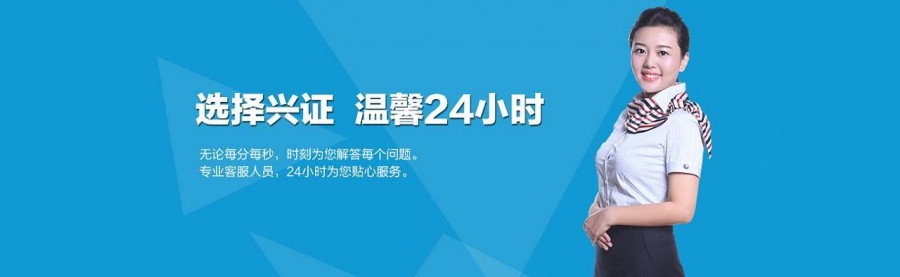 选择兴证 温馨24小时

无论每分每秒，时刻为您解答每个问题。
专业客服人员，24小时为您贴心服务。